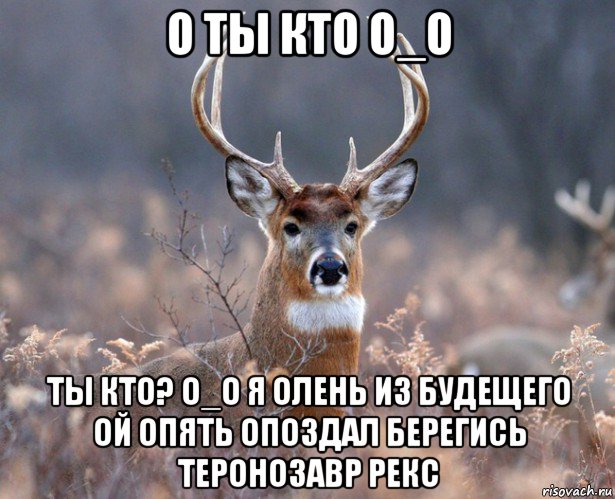 О ТЫ КТО О_О

ТЫ КТО? О_О Я ОЛЕНЬ ИЗ БУДЕЩЕГО ОЙ ОПЯТЬ ОПОЗДАЛ БЕРЕГИСЬ ТЕРОНОЗАВР РЕКС

risovach.ru